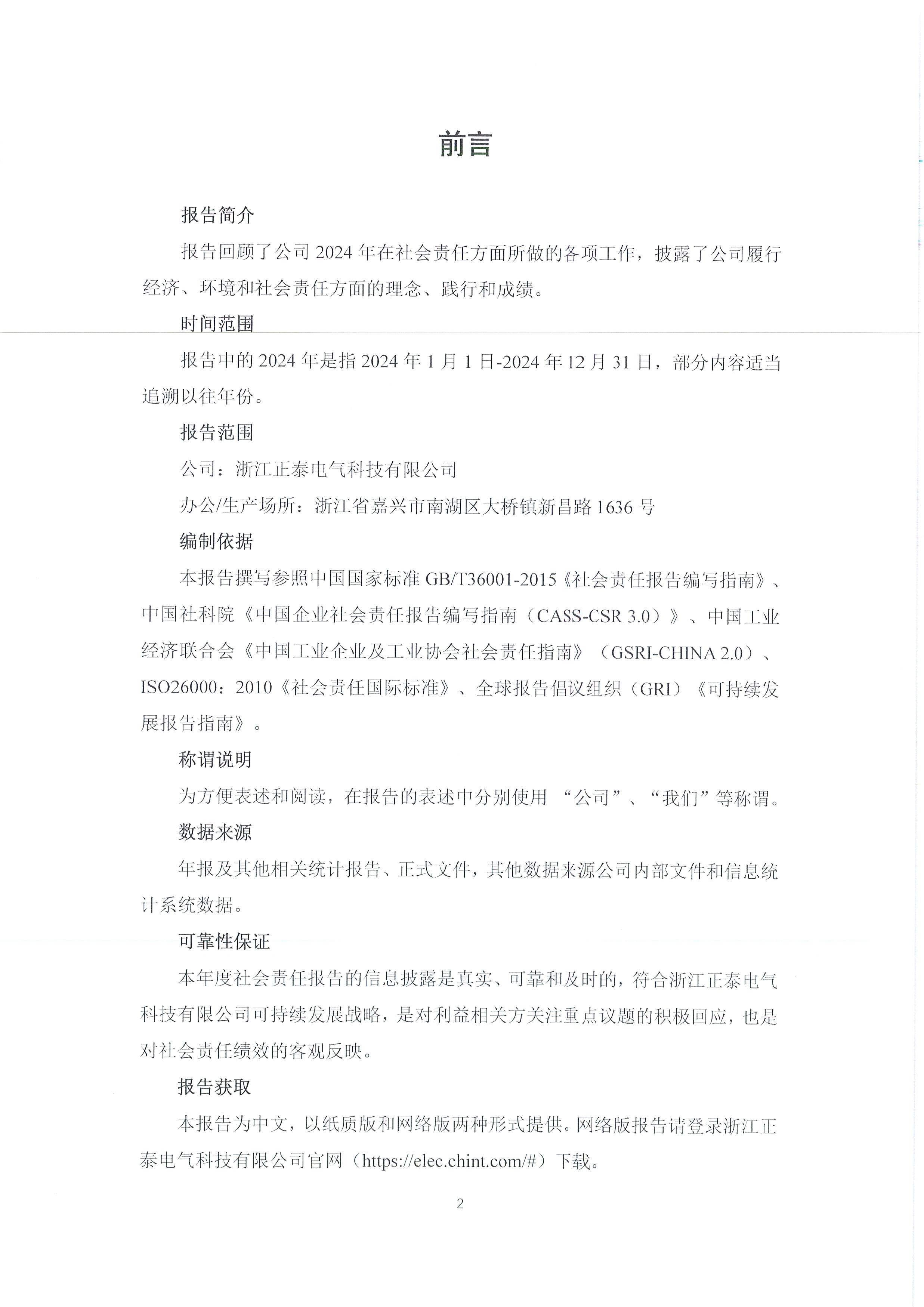 前言

报告简介

报告回顾了公司 2024 年在社会责任方面所做的各项工作，披露了公司履行经济、环境和社会责任方面的理念、践行和成绩。

时间范围

报告中的 2024 年是指 2024 年 1 月 1 日-2024 年 12 月 31 日，部分内容适当追溯以往年份。

报告范围

公司：浙江正泰电气科技有限公司

办公/生产场所：浙江省嘉兴市南湖区大桥镇新昌路 1636 号

编制依据

本报告撰写参照中国国家标准 GB/T36001-2015《社会责任报告编写指南》、中国社科院《中国企业社会责任报告编写指南（CASS-CSR 3.0）》、中国工业经济联合会《中国工业企业及工业协会社会责任指南》（GSRI-CHINA 2.0）、ISO26000：2010《社会责任国际标准》、全球报告倡议组织（GRI）《可持续发展报告指南》。

称谓说明

为方便表述和阅读，在报告的表述中分别使用 “公司”、“我们”等称谓。

数据来源

年报及其他相关统计报告、正式文件，其他数据来源公司内部文件和信息统计系统数据。

可靠性保证

本年度社会责任报告的信息披露是真实、可靠和及时的，符合浙江正泰电气科技有限公司可持续发展战略，是对利益相关方关注重点议题的积极回应，也是对社会责任绩效的客观反映。

报告获取

本报告为中文，以纸质版和网络版两种形式提供。网络版报告请登录浙江正泰电气科技有限公司官网（https://elec.chint.com/#）下载。

2